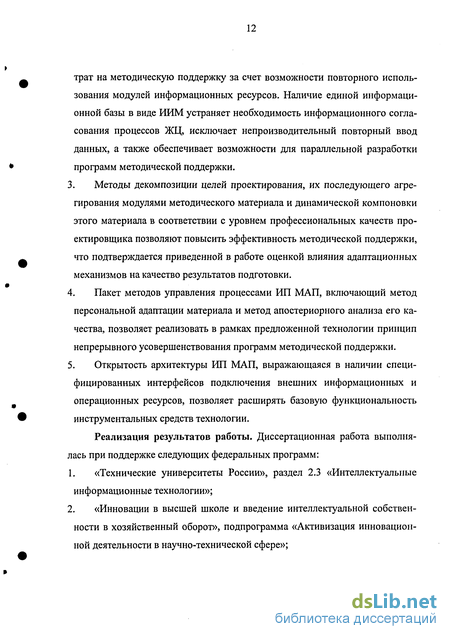 12

трат на методическую поддержку за счет возможности повторного использования модулей информационных ресурсов. Наличие единой информационной базы в виде ИИМ устраняет необходимость информационного согласования процессов ЖЦ, исключает непроизводительный повторный ввод данных, а также обеспечивает возможности для параллельной разработки программ методической поддержки.

3. Методы декомпозиции целей проектирования, их последующего агрегирования модулями методического материала и динамической компоновки этого материала в соответствии с уровнем профессиональных качеств проектировщика позволяют повысить эффективность методической поддержки, что подтверждается приведенной в работе оценкой влияния адаптационных механизмов на качество результатов подготовки.

4. Пакет методов управления процессами ИП МАП, включающий метод персональной адаптации материала и метод апостериорного анализа его качества, позволяет реализовать в рамках предложенной технологии принцип непрерывного усовершенствования программ методической поддержки.

5. Открытость архитектуры ИП МАП, выражающаяся в наличии специфицированных интерфейсов подключения внешних информационных и операционных ресурсов, позволяет расширять базовую функциональность инструментальных средств технологии.

Реализация результатов работы. Диссертационная работа выполнялась при поддержке следующих федеральных программ:

1. «Технические университеты России», раздел 2.3 «Интеллектуальные информационные технологии»;

2. «Инновации в высшей школе и введение интеллектуальной собственности в хозяйственный оборот», подпрограмма «Активизация инновационной деятельности в научно-технической сфере»;

dsLib.net
библиотека диссертаций